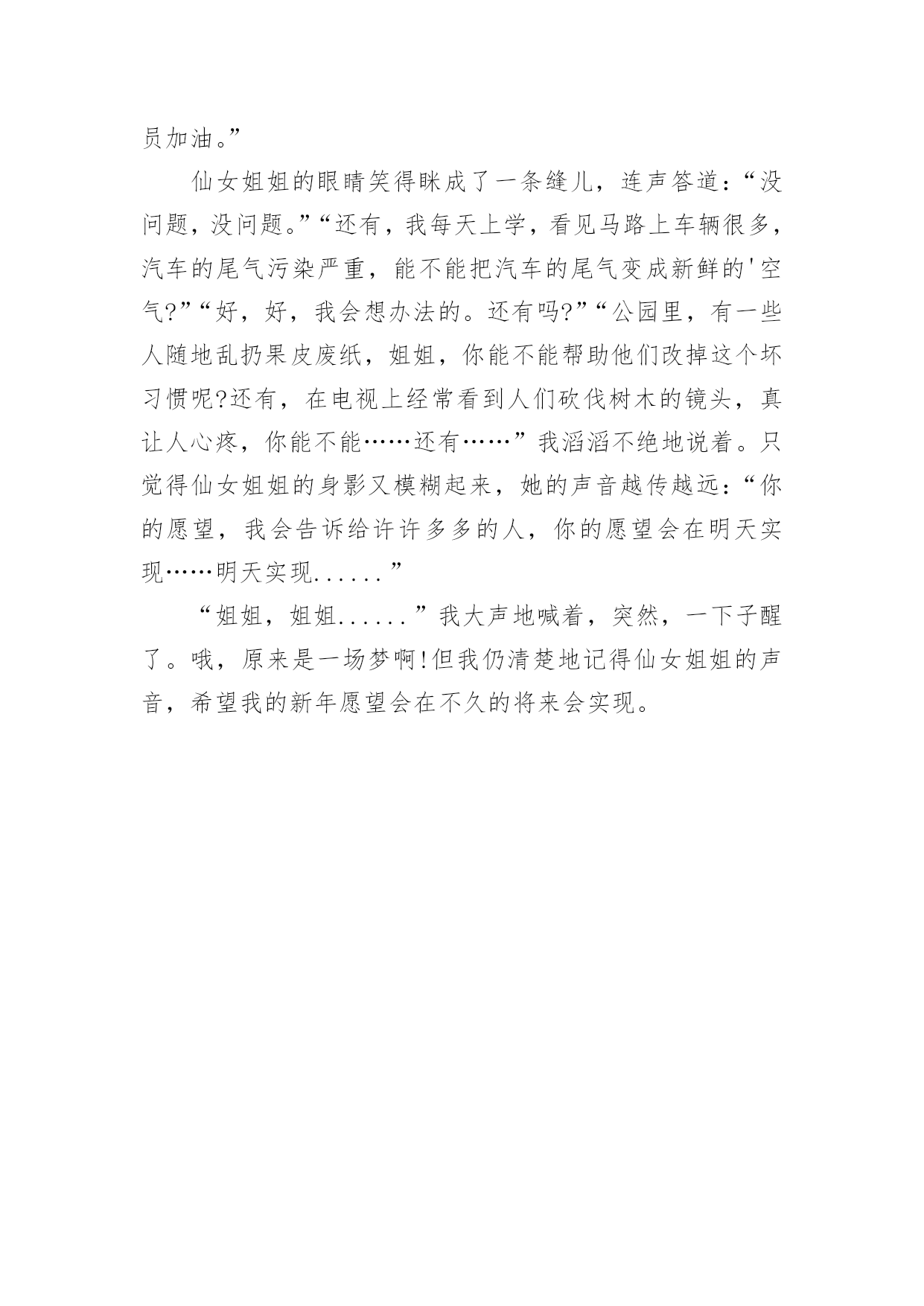 员加油。”

仙女姐姐的眼睛笑得眯成了一条缝儿，连声答道：“没问题，没问题。”“还有，我每天上学，看见马路上车辆很多，汽车的尾气污染严重，能不能把汽车的尾气变成新鲜的'空气?”“好，好，我会想办法的。还有吗?”“公园里，有一些人随地乱扔果皮废纸，姐姐，你能不能帮助他们改掉这个坏习惯呢?还有，在电视上经常看到人们砍伐树木的镜头，真让人心疼，你能不能……还有……”我滔滔不绝地说着。只觉得仙女姐姐的身影又模糊起来，她的声音越传越远：“你的愿望，我会告诉给许许多多的人，你的愿望会在明天实现……明天实现......”

“姐姐，姐姐......”我大声地喊着，突然，一下子醒了。哦，原来是一场梦啊!但我仍清楚地记得仙女姐姐的声音，希望我的新年愿望会在不久的将来会实现。